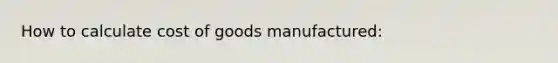 How to calculate cost of goods manufactured: